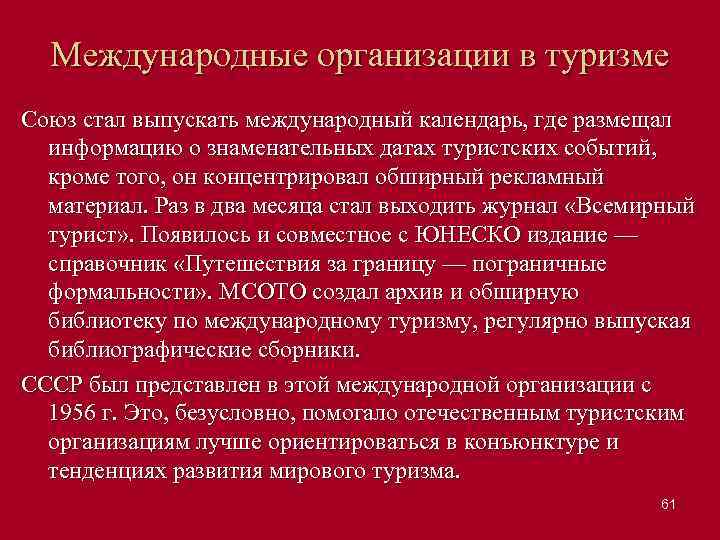 Международные организации в туризме

Союз стал выпускать международный календарь, где размещал информацию о знаменательных датах туристских событий, кроме того, он концентрировал обширный рекламный материал. Раз в два месяца стал выходить журнал «Всемирный турист». Появилось и совместное с ЮНЕСКО издание — справочник «Путешествия за границу — пограничные формальности». МСОТО создал архив и обширную библиотеку по международному туризму, регулярно выпуская библиографические сборники.

СССР был представлен в этой международной организации с 1956 г. Это, безусловно, помогало отечественным туристским организациям лучше ориентироваться в конъюнктуре и тенденциях развития мирового туризма.

61